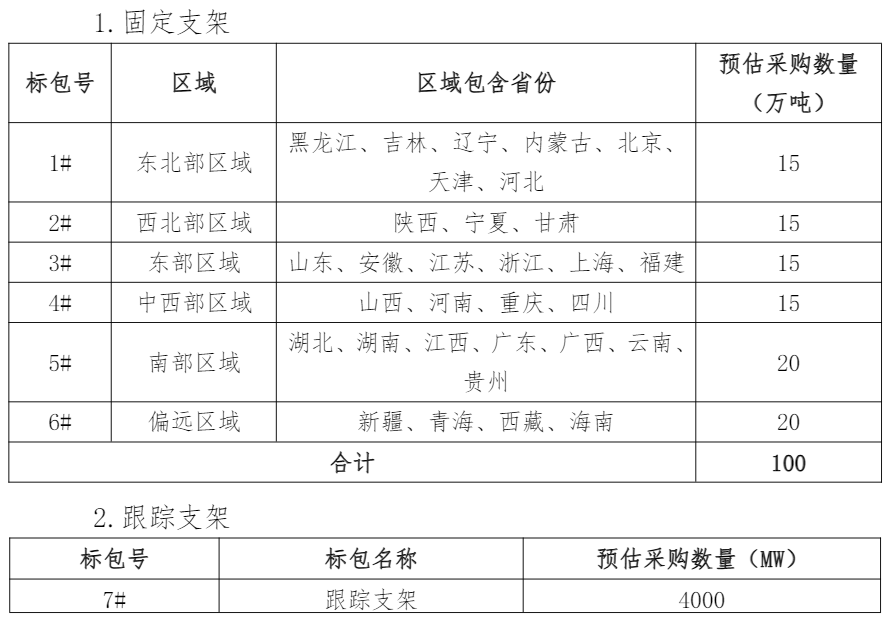 1. 固定支架

| 标包号 | 区域 | 区域包含省份 | 预估采购数量（万吨） |
|---|---|---|---|
| 1# | 东北部区域 | 黑龙江、吉林、辽宁、内蒙古、北京、天津、河北 | 15 |
| 2# | 西北部区域 | 陕西、宁夏、甘肃 | 15 |
| 3# | 东部区域 | 山东、安徽、江苏、浙江、上海、福建 | 15 |
| 4# | 中西部区域 | 山西、河南、重庆、四川 | 15 |
| 5# | 南部区域 | 湖北、湖南、江西、广东、广西、云南、贵州 | 20 |
| 6# | 偏远区域 | 新疆、青海、西藏、海南 | 20 |
| 合计 | | | 100 |

2. 跟踪支架

| 标包号 | 标包名称 | 预估采购数量（MW） |
|---|---|---|
| 7# | 跟踪支架 | 4000 |